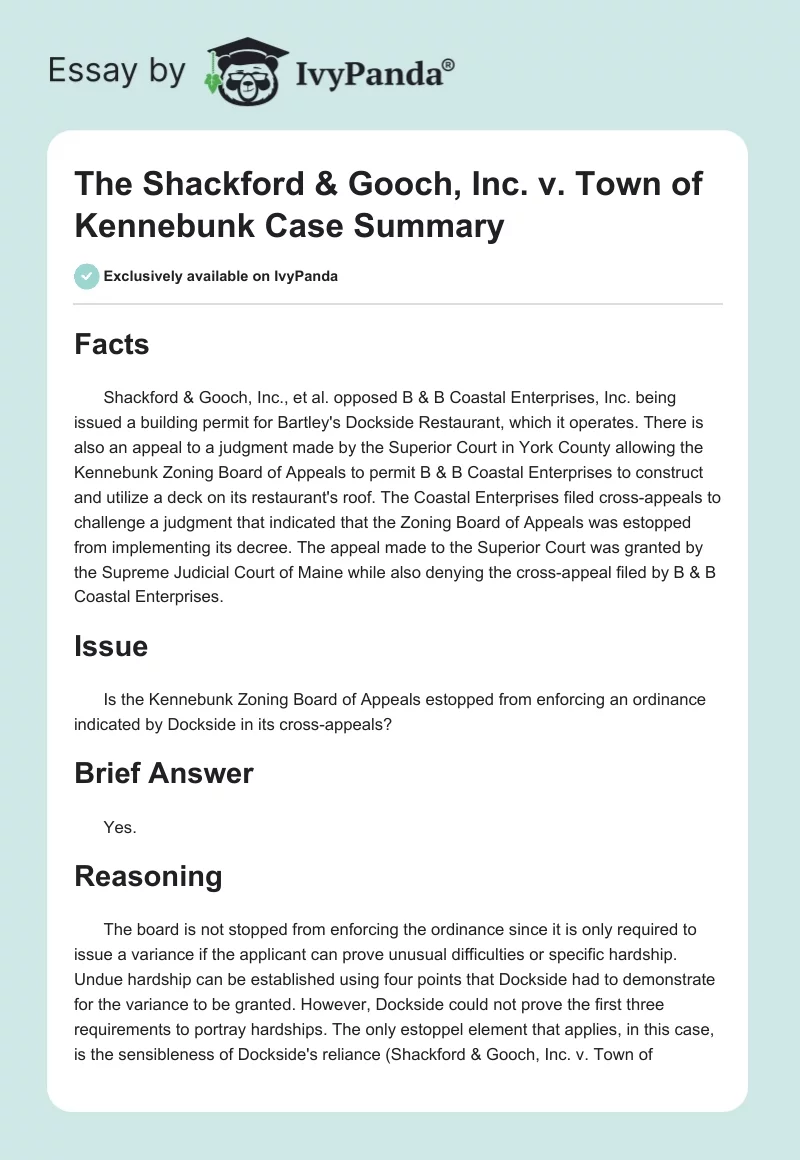 Essay by IvyPanda®

The Shackford & Gooch, Inc. v. Town of Kennebunk Case Summary

Exclusively available on IvyPanda

Facts

Shackford & Gooch, Inc., et al. opposed B & B Coastal Enterprises, Inc. being issued a building permit for Bartley's Dockside Restaurant, which it operates. There is also an appeal to a judgment made by the Superior Court in York County allowing the Kennebunk Zoning Board of Appeals to permit B & B Coastal Enterprises to construct and utilize a deck on its restaurant's roof. The Coastal Enterprises filed cross-appeals to challenge a judgment that indicated that the Zoning Board of Appeals was estopped from implementing its decree. The appeal made to the Superior Court was granted by the Supreme Judicial Court of Maine while also denying the cross-appeal filed by B & B Coastal Enterprises.

Issue

Is the Kennebunk Zoning Board of Appeals estopped from enforcing an ordinance indicated by Dockside in its cross-appeals?

Brief Answer

Yes.

Reasoning

The board is not stopped from enforcing the ordinance since it is only required to issue a variance if the applicant can prove unusual difficulties or specific hardship. Undue hardship can be established using four points that Dockside had to demonstrate for the variance to be granted. However, Dockside could not prove the first three requirements to portray hardships. The only estoppel element that applies, in this case, is the sensibleness of Dockside's reliance (Shackford & Gooch, Inc. v. Town of